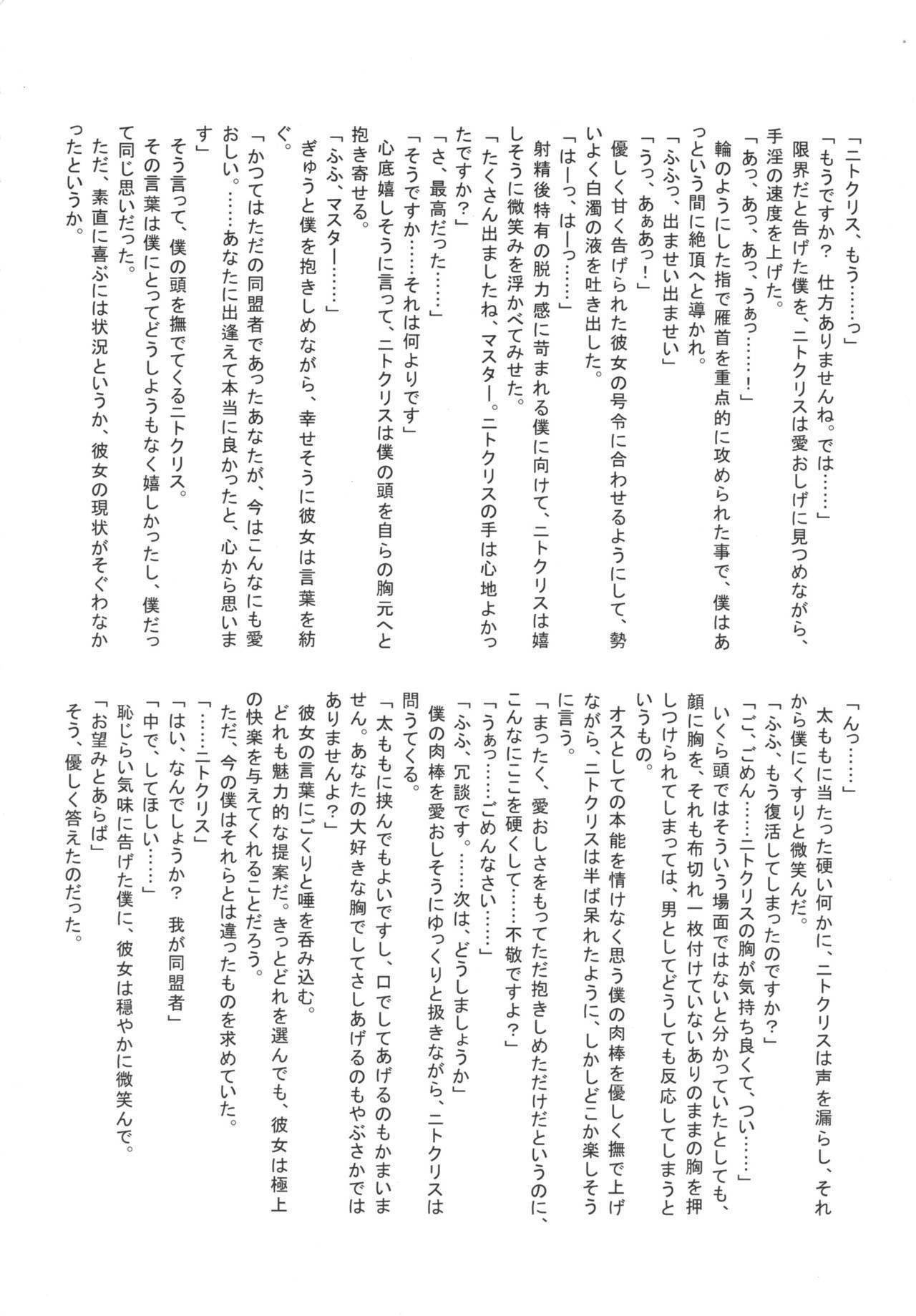 「ニトクリス、もう……っ」
「もうですか？　仕方ありませんね。では……」
限界だと告げた僕を、ニトクリスは愛おしげに見つめながら、手淫の速度を上げた。
「あっ、あっ、あっ、うぁっ……！」
輪のようにした指で雁首を重点的に攻められた事で、僕はあっという間に絶頂へと導かれ。
「ふふっ、出ませい出ませい」
「うっ、あぁあっ！」
優しく甘く告げられた彼女の号令に合わせるようにして、勢いよく白濁の液を吐き出した。
「はーっ、はーっ……」
射精後特有の脱力感に苛まれる僕に向けて、ニトクリスは嬉しそうに微笑みを浮かべてみせた。
「たくさん出ましたね、マスター。ニトクリスの手は心地よかったですか？」
「さ、最高だった……」
「そうですか……それは何よりです」
心底嬉しそうに言って、ニトクリスは僕の頭を自らの胸元へと抱き寄せる。
「ふふ、マスター……」
ぎゅうと僕を抱きしめながら、幸せそうに彼女は言葉を紡ぐ。
「かつてはただの同盟者であったあなたが、今はこんなにも愛おしい。……あなたに出逢えて本当に良かったと、心から思います」
そう言って、僕の頭を撫でてくるニトクリス。
その言葉は僕にとってどうしようもなく嬉しかったし、僕だって同じ思いだった。
ただ、素直に喜ぶには状況というか、彼女の現状がそぐわなかったというか。

「んっ……」
太ももに当たった硬い何かに、ニトクリスは声を漏らし、それから僕にくすりと微笑んだ。
「ふふ、もう復活してしまったのですか？」
「ご、ごめん……ニトクリスの胸が気持ち良くて、つい……」
いくら頭ではそういう場面ではないと分かっていたとしても、顔に胸を、それも布切れ一枚付けていないありのままの胸を押しつけられてしまっては、男としてどうしても反応してしまうというもの。
オスとしての本能を情けなく思う僕の肉棒を優しく撫で上げながら、ニトクリスは半ば呆れたように、しかしどこか楽しそうに言う。
「まったく、愛おしさをもってただ抱きしめただけだというのに、こんなにここを硬くして……不敬ですよ？」
「うぁっ……ごめんなさい……」
「ふふ、冗談です。……次は、どうしましょうか」
僕の肉棒を愛おしそうにゆっくりと扱きながら、ニトクリスは問うてくる。
「太ももに挟んでもよいですし、口でしてあげるのもかまいません。あなたの大好きな胸でしてさしあげるのもやぶさかではありませんよ？」
彼女の言葉にごくりと唾を呑み込む。
どれも魅力的な提案だ。きっとどれを選んでも、彼女は極上の快楽を与えてくれることだろう。
ただ、今の僕はそれらとは違ったものを求めていた。
「……ニトクリス」
「はい、なんでしょうか？　我が同盟者」
「中で、してほしい……」
恥じらい気味に告げた僕に、彼女は穏やかに微笑んで。
「お望みとあらば」
そう、優しく答えたのだった。